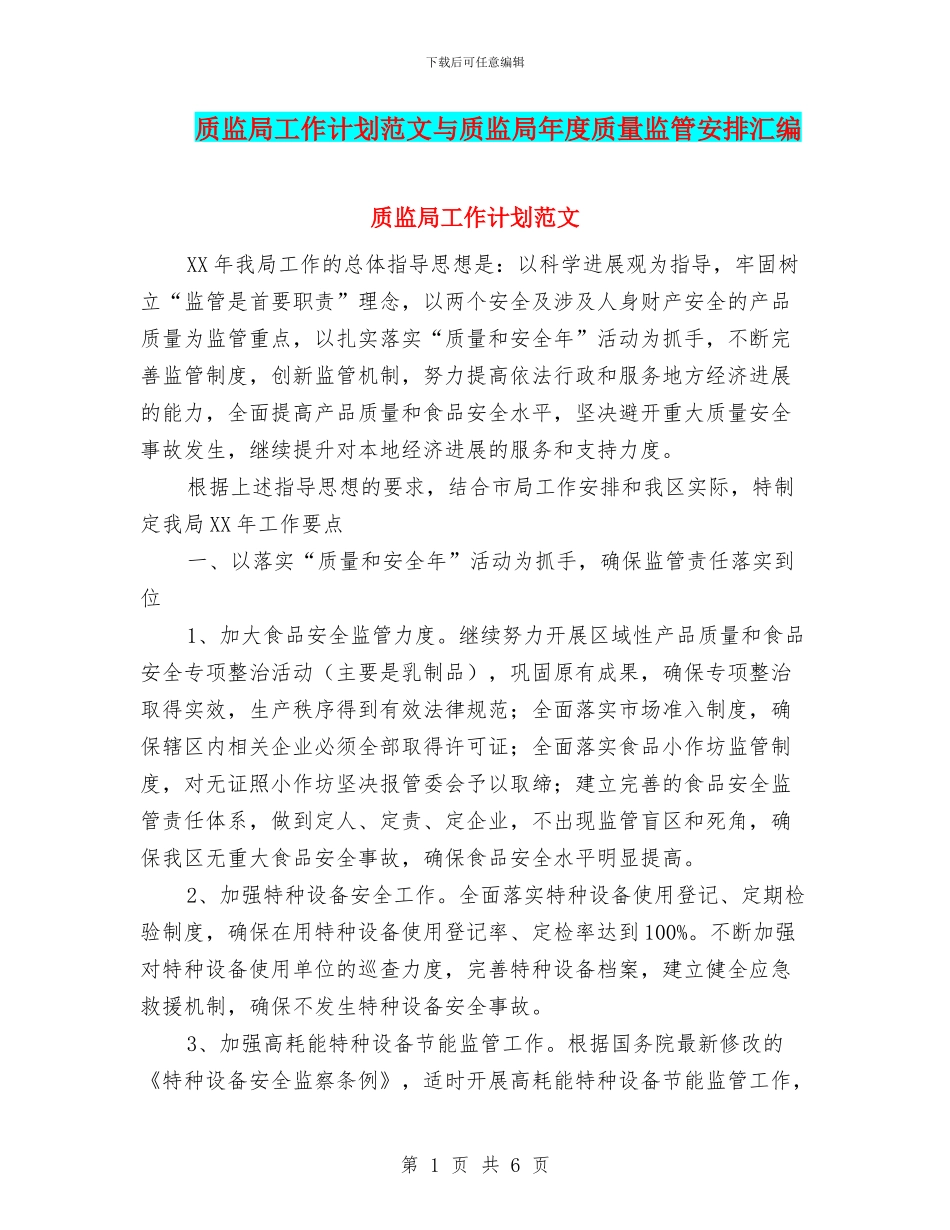 下载后可任意编辑

质监局工作计划范文与质监局年度质量监管安排汇编

质监局工作计划范文

XX年我局工作的总体指导思想是：以科学进展观为指导，牢固树立“监管是首要职责”理念，以两个安全及涉及人身财产安全的产品质量为监管重点，以扎实落实“质量和安全年”活动为抓手，不断完善监管制度，创新监管机制，努力提高依法行政和服务地方经济进展的能力，全面提高产品质量和食品安全水平，坚决避开重大质量安全事故发生，继续提升对本地经济进展的服务和支持力度。

根据上述指导思想的要求，结合市局工作安排和我区实际，特制定我局XX年工作要点

一、以落实“质量和安全年”活动为抓手，确保监管责任落实到位

1、加大食品安全监管力度。继续努力开展区域性产品质量和食品安全专项整治活动（主要是乳制品），巩固原有成果，确保专项整治取得实效，生产秩序得到有效法律规范；全面落实市场准入制度，确保辖区内相关企业必须全部取得许可证；全面落实食品小作坊监管制度，对无证照小作坊坚决报管委会予以取缔；建立完善的食品安全监管责任体系，做到定人、定责、定企业，不出现监管盲区和死角，确保我区无重大食品安全事故，确保食品安全水平明显提高。

2、加强特种设备安全工作。全面落实特种设备使用登记、定期检验制度，确保在用特种设备使用登记率、定检率达到100%。不断加强对特种设备使用单位的巡查力度，完善特种设备档案，建立健全应急救援机制，确保不发生特种设备安全事故。

3、加强高耗能特种设备节能监管工作。根据国务院最新修改的《特种设备安全监察条例》，适时开展高耗能特种设备节能监管工作，

第 1 页 共 6 页